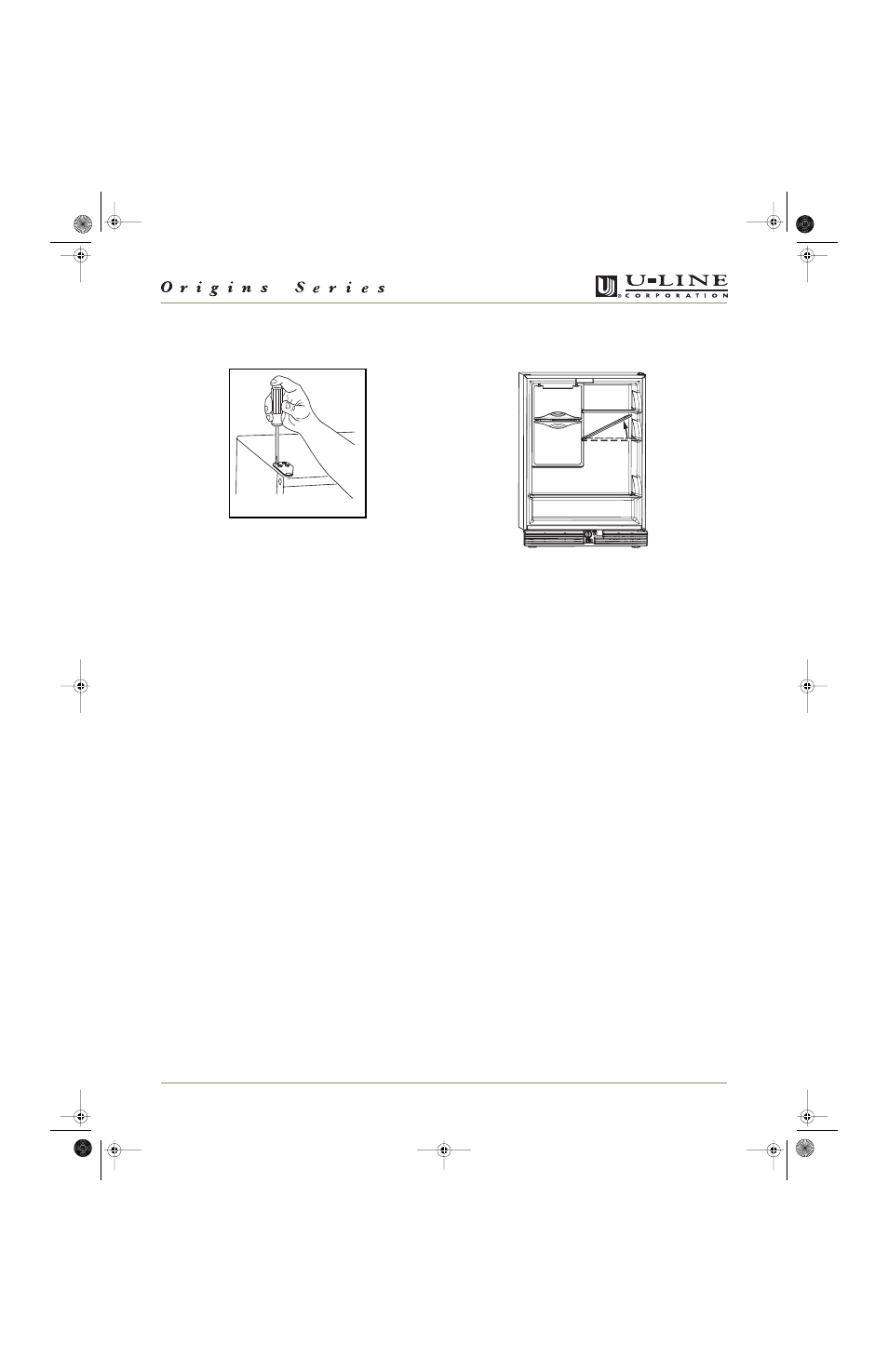 Origins Series

U-LINE
CORPORATION